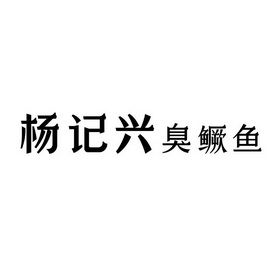 杨记兴臭鳜鱼